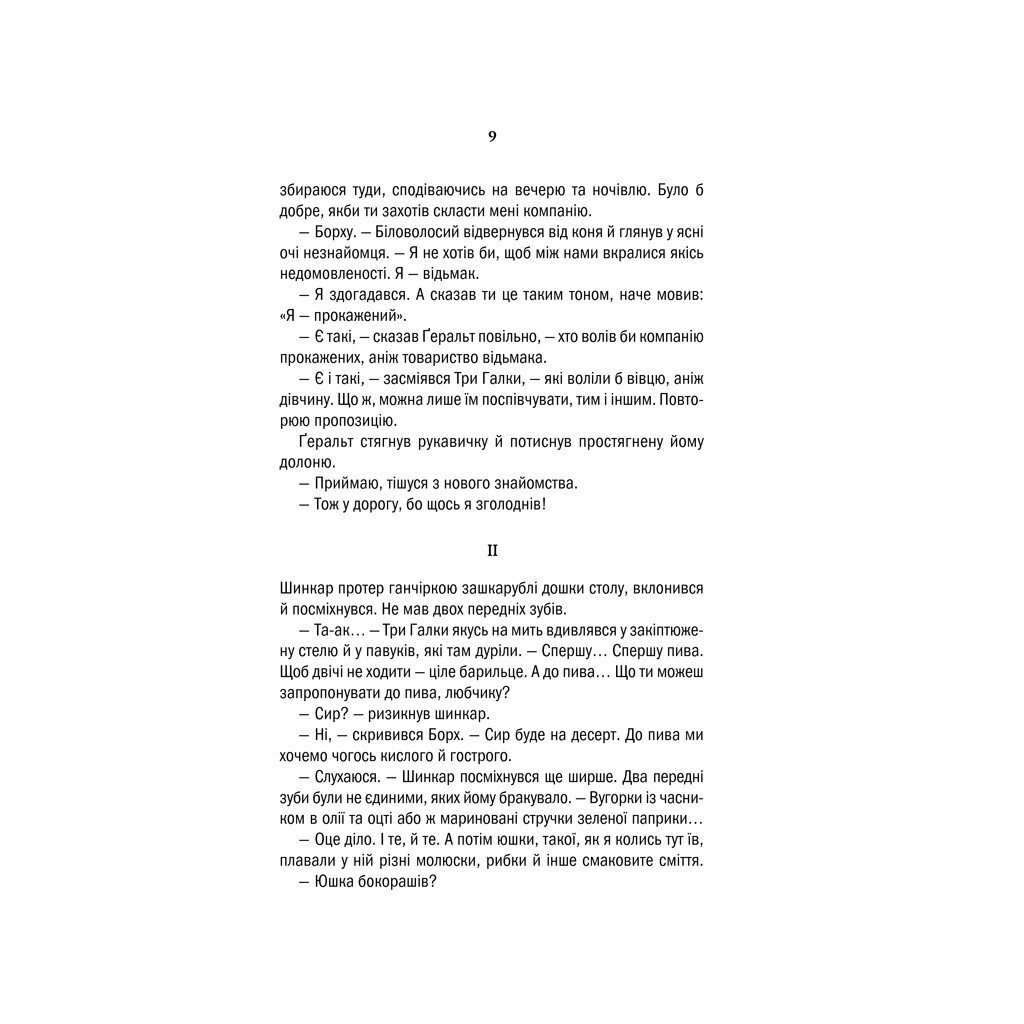 9

збираюся туди, сподіваючись на вечерю та ночівлю. Було б добре, якби ти захотів скласти мені компанію.

— Борху. — Біловолосий відвернувся від коня й глянув у ясні очі незнайомця. — Я не хотів би, щоб між нами вкралися якісь недомовленості. Я — відьмак.

— Я здогадався. А сказав ти це таким тоном, наче мовив: «Я — прокажений».

— Є такі, — сказав Ґеральт повільно, — хто волів би компанію прокажених, аніж товариство відьмака.

— Є і такі, — засміявся Три Галки, — які воліли б вівцю, аніж дівчину. Що ж, можна лише їм поспівчувати, тим і іншим. Повторюю пропозицію.

Ґеральт стягнув рукавичку й потиснув простягнену йому долоню.

— Приймаю, тішуся з нового знайомства.

— Тож у дорогу, бо щось я зголоднів!

II

Шинкар протер ганчіркою зашкарублі дошки столу, вклонився й посміхнувся. Не мав двох передніх зубів.

— Та-ак… — Три Галки якусь на мить вдивлявся у закіптюжену стелю й у павуків, які там дуріли. — Спершу… Спершу пива. Щоб двічі не ходити — ціле барильце. А до пива… Що ти можеш запропонувати до пива, любчику?

— Сир? — ризикнув шинкар.

— Ні, — скривився Борх. — Сир буде на десерт. До пива ми хочемо чогось кислого й гострого.

— Слухаюся. — Шинкар посміхнувся ще ширше. Два передні зуби були не єдиними, яких йому бракувало. — Вугорки із часником в олії та оцті або ж мариновані стручки зеленої паприки…

— Оце діло. І те, й те. А потім юшки, такої, як я колись тут їв, плавали у ній різні молюски, рибки й інше смаковите сміття.

— Юшка бокорашів?